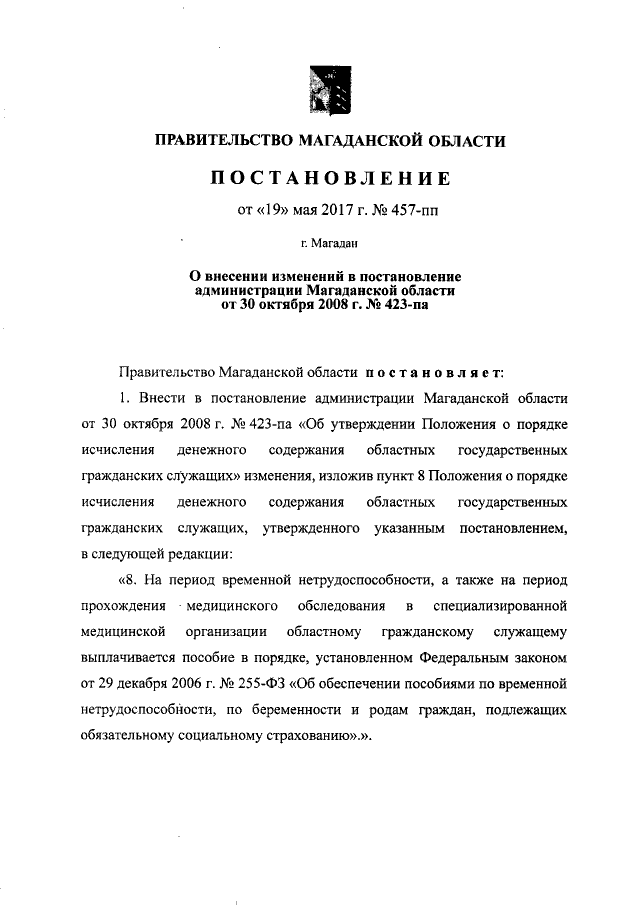 ПРАВИТЕЛЬСТВО МАГАДАНСКОЙ ОБЛАСТИ

ПОСТАНОВЛЕНИЕ

от «19» мая 2017 г. № 457-пп

г. Магадан

О внесении изменений в постановление администрации Магаданской области от 30 октября 2008 г. № 423-па

Правительство Магаданской области постановляет:

1. Внести в постановление администрации Магаданской области от 30 октября 2008 г. № 423-па «Об утверждении Положения о порядке исчисления денежного содержания областных государственных гражданских служащих» изменения, изложив пункт 8 Положения о порядке исчисления денежного содержания областных государственных гражданских служащих, утвержденного указанным постановлением, в следующей редакции:

«8. На период временной нетрудоспособности, а также на период прохождения медицинского обследования в специализированной медицинской организации областному гражданскому служащему выплачивается пособие в порядке, установленном Федеральным законом от 29 декабря 2006 г. № 255-ФЗ «Об обеспечении пособиями по временной нетрудоспособности, по беременности и родам граждан, подлежащих обязательному социальному страхованию».».